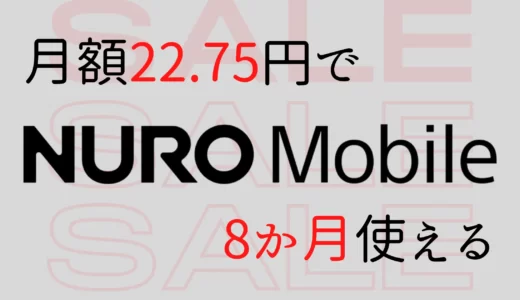 SALE
SALE
SALE

月額22.75円で

NURO Mobile

8か月使える